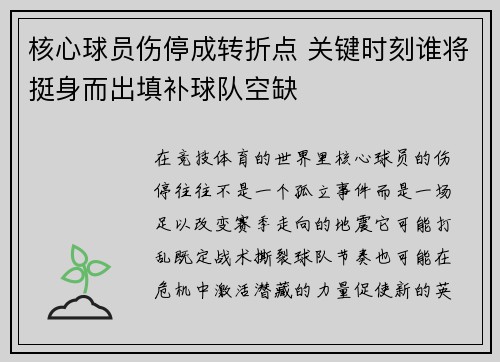 核心球员伤停成转折点 关键时刻谁将挺身而出填补球队空缺

在竞技体育的世界里核心球员的伤停往往不是一个孤立事件而是一场足以改变赛季走向的地震它可能打乱既定战术撕裂球队节奏也可能在危机中激活潜藏的力量促使新的英